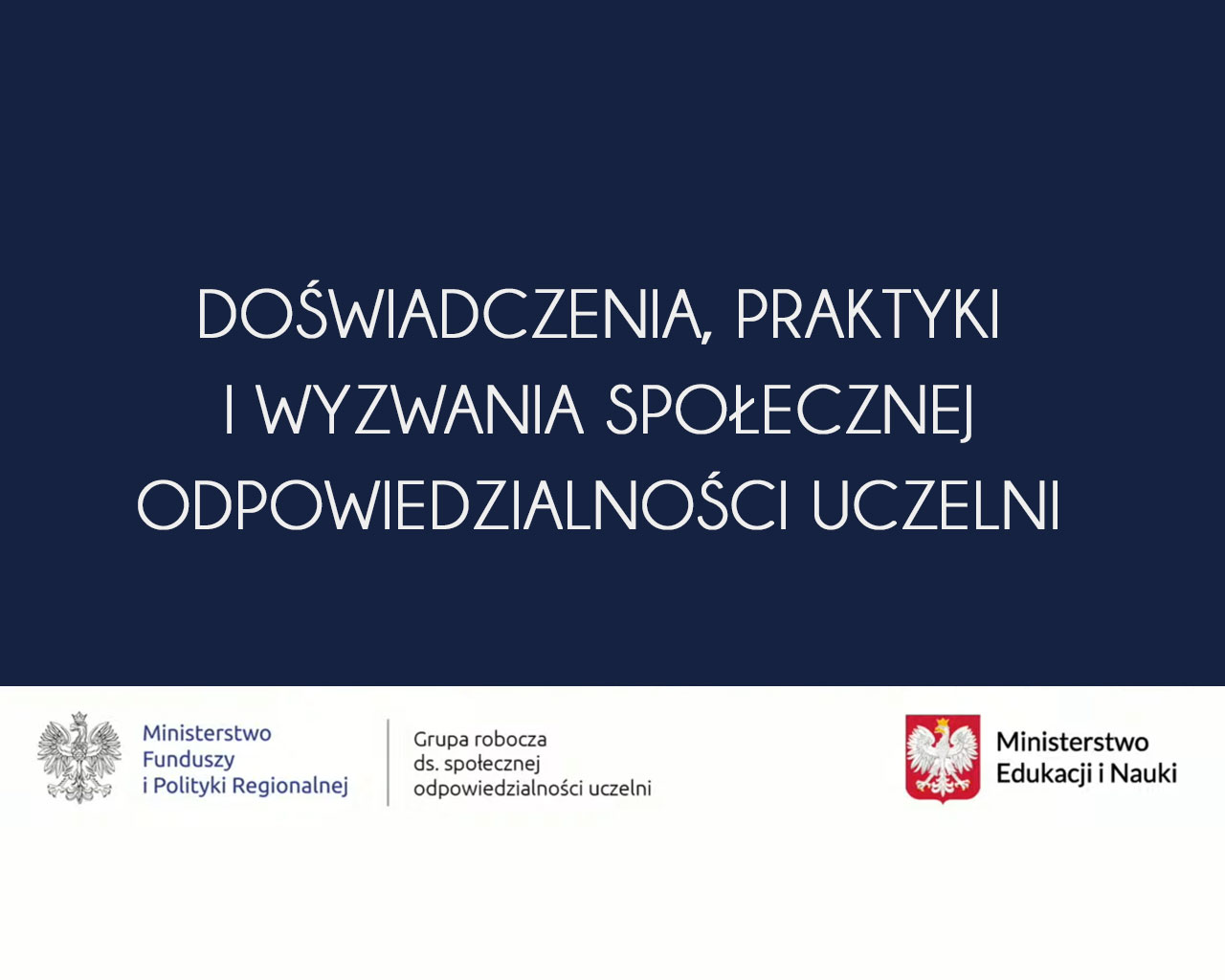 DOŚWIADCZENIA, PRAKTYKI I WYZWANIA SPOŁECZNEJ ODPOWIEDZIALNOŚCI UCZELNI

Ministerstwo
Funduszy
i Polityki Regionalnej

Grupa robocza
ds. społecznej
odpowiedzialności uczelni

Ministerstwo
Edukacji i Nauki